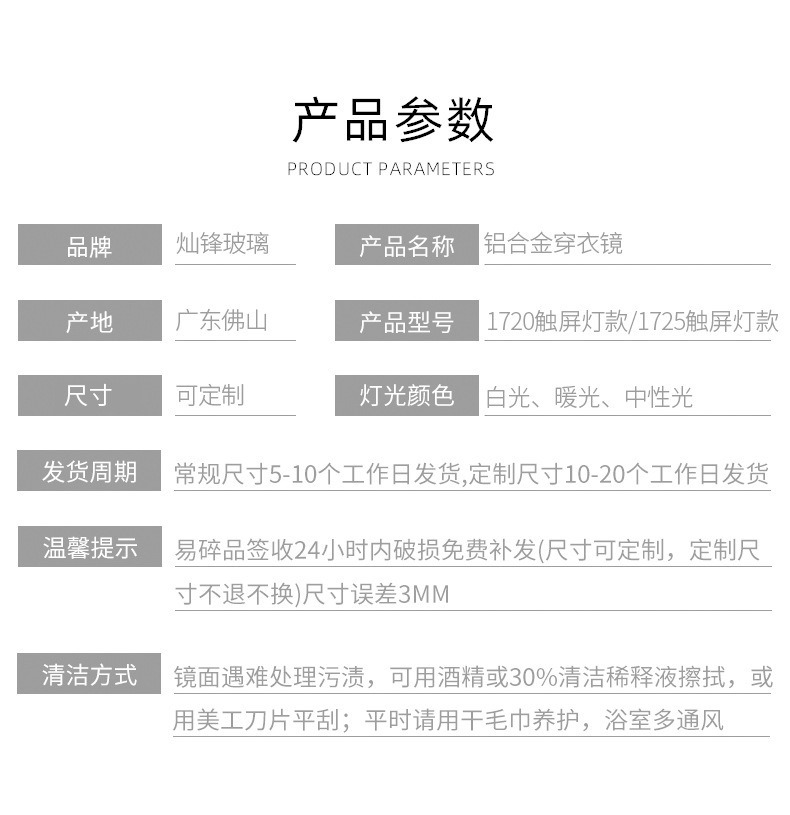 产品参数

PRODUCT PARAMETERS

品牌 灿锋玻璃

产品名称 铝合金穿衣镜

产地 广东佛山

产品型号 1720触屏灯款/1725触屏灯款

尺寸 可定制

灯光颜色 白光、暖光、中性光

发货周期 常规尺寸5-10个工作日发货,定制尺寸10-20个工作日发货

温馨提示 易碎品签收24小时内破损免费补发(尺寸可定制，定制尺寸不退不换)尺寸误差3MM

清洁方式 镜面遇难处理污渍，可用酒精或30%清洁稀释液擦拭，或用美工刀片平刮；平时请用干毛巾养护，浴室多通风